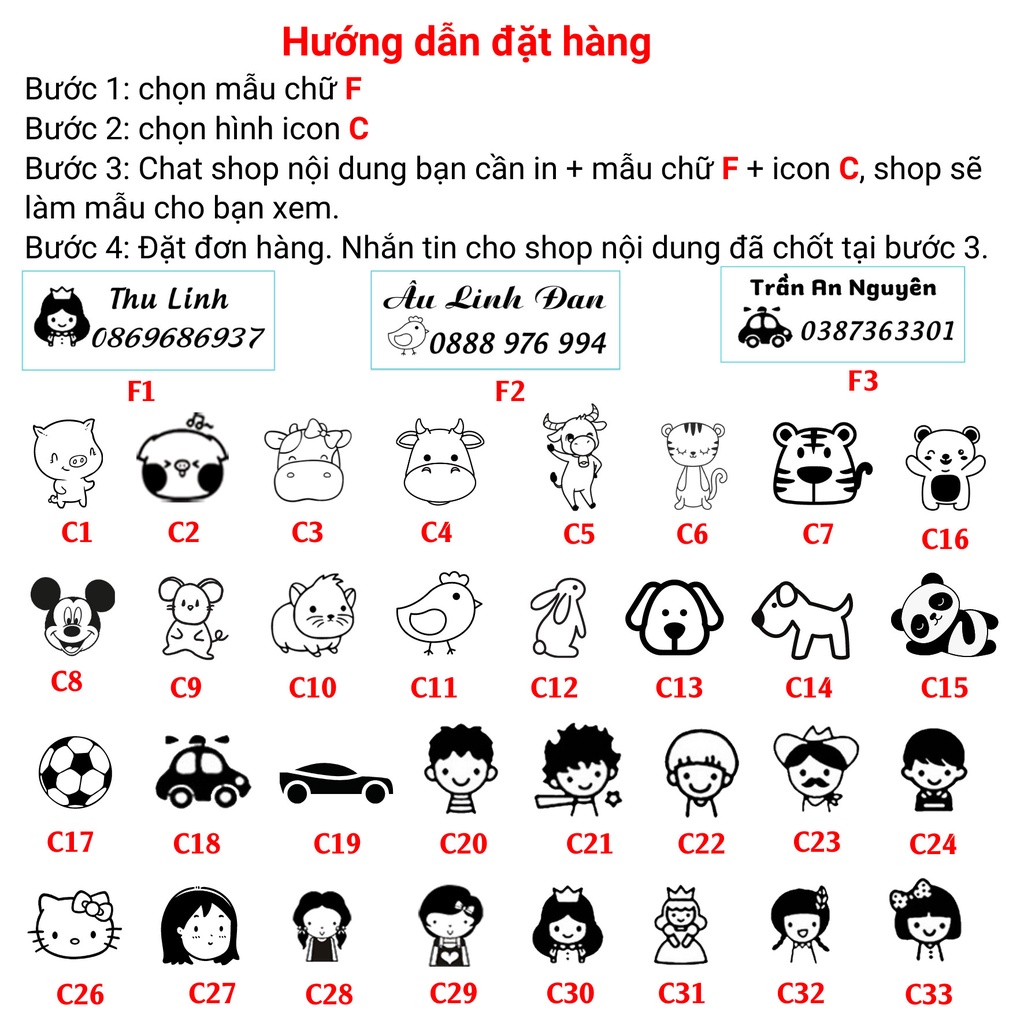 Hướng dẫn đặt hàng

Bước 1: chọn mẫu chữ F

Bước 2: chọn hình icon C

Bước 3: Chat shop nội dung bạn cần in + mẫu chữ F + icon C, shop sẽ làm mẫu cho bạn xem.

Bước 4: Đặt đơn hàng. Nhắn tin cho shop nội dung đã chốt tại bước 3.

Thu Linh
0869686937
F1

Âu Linh Đan
0888 976 994
F2

Trần An Nguyên
0387363301
F3

C1 C2 C3 C4 C5 C6 C7 C16

C8 C9 C10 C11 C12 C13 C14 C15

C17 C18 C19 C20 C21 C22 C23 C24

C26 C27 C28 C29 C30 C31 C32 C33